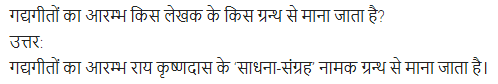 गद्यगीतों का आरम्भ किस लेखक के किस ग्रन्थ से माना जाता है?

उत्तर:

गद्यगीतों का आरम्भ राय कृष्णदास के 'साधना-संग्रह' नामक ग्रन्थ से माना जाता है।